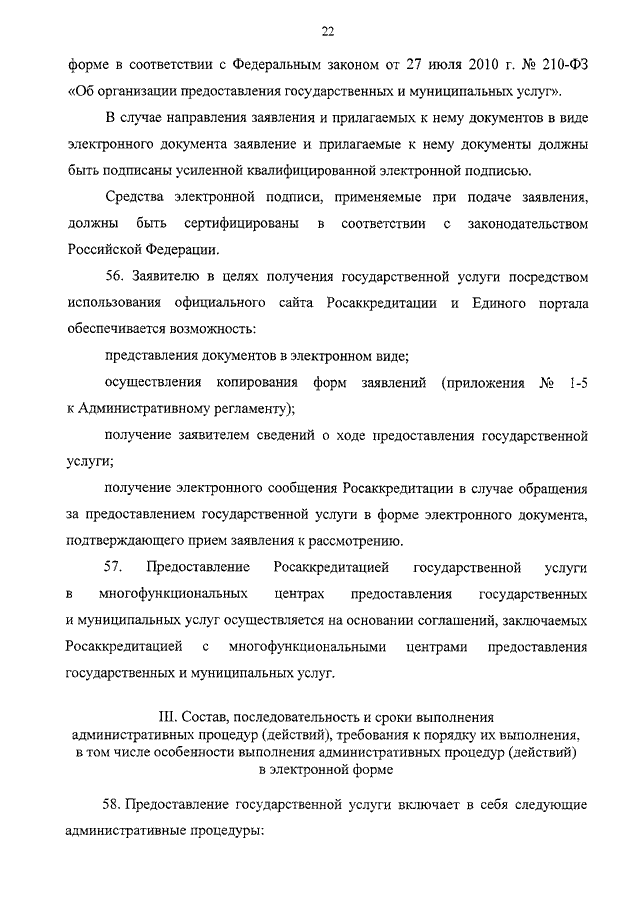 22

форме в соответствии с Федеральным законом от 27 июля 2010 г. № 210-ФЗ «Об организации предоставления государственных и муниципальных услуг».

В случае направления заявления и прилагаемых к нему документов в виде электронного документа заявление и прилагаемые к нему документы должны быть подписаны усиленной квалифицированной электронной подписью.

Средства электронной подписи, применяемые при подаче заявления, должны быть сертифицированы в соответствии с законодательством Российской Федерации.

56. Заявителю в целях получения государственной услуги посредством использования официального сайта Росаккредитации и Единого портала обеспечивается возможность:

представления документов в электронном виде;

осуществления копирования форм заявлений (приложения № 1-5 к Административному регламенту);

получение заявителем сведений о ходе предоставления государственной услуги;

получение электронного сообщения Росаккредитации в случае обращения за предоставлением государственной услуги в форме электронного документа, подтверждающего прием заявления к рассмотрению.

57. Предоставление Росаккредитацией государственной услуги в многофункциональных центрах предоставления государственных и муниципальных услуг осуществляется на основании соглашений, заключаемых Росаккредитацией с многофункциональными центрами предоставления государственных и муниципальных услуг.

III. Состав, последовательность и сроки выполнения административных процедур (действий), требования к порядку их выполнения, в том числе особенности выполнения административных процедур (действий) в электронной форме

58. Предоставление государственной услуги включает в себя следующие административные процедуры: